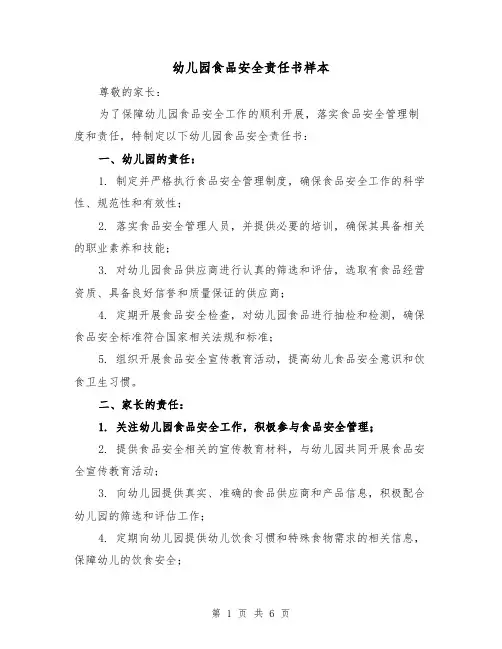 幼儿园食品安全责任书样本

尊敬的家长：

为了保障幼儿园食品安全工作的顺利开展，落实食品安全管理制度和责任，特制定以下幼儿园食品安全责任书：

一、幼儿园的责任：

1. 制定并严格执行食品安全管理制度，确保食品安全工作的科学性、规范性和有效性；

2. 落实食品安全管理人员，并提供必要的培训，确保其具备相关的职业素养和技能；

3. 对幼儿园食品供应商进行认真的筛选和评估，选取有食品经营资质、具备良好信誉和质量保证的供应商；

4. 定期开展食品安全检查，对幼儿园食品进行抽检和检测，确保食品安全标准符合国家相关法规和标准；

5. 组织开展食品安全宣传教育活动，提高幼儿食品安全意识和饮食卫生习惯。

二、家长的责任：

1. 关注幼儿园食品安全工作，积极参与食品安全管理；

2. 提供食品安全相关的宣传教育材料，与幼儿园共同开展食品安全宣传教育活动；

3. 向幼儿园提供真实、准确的食品供应商和产品信息，积极配合幼儿园的筛选和评估工作；

4. 定期向幼儿园提供幼儿饮食习惯和特殊食物需求的相关信息，保障幼儿的饮食安全；

第 1 页 共 6 页